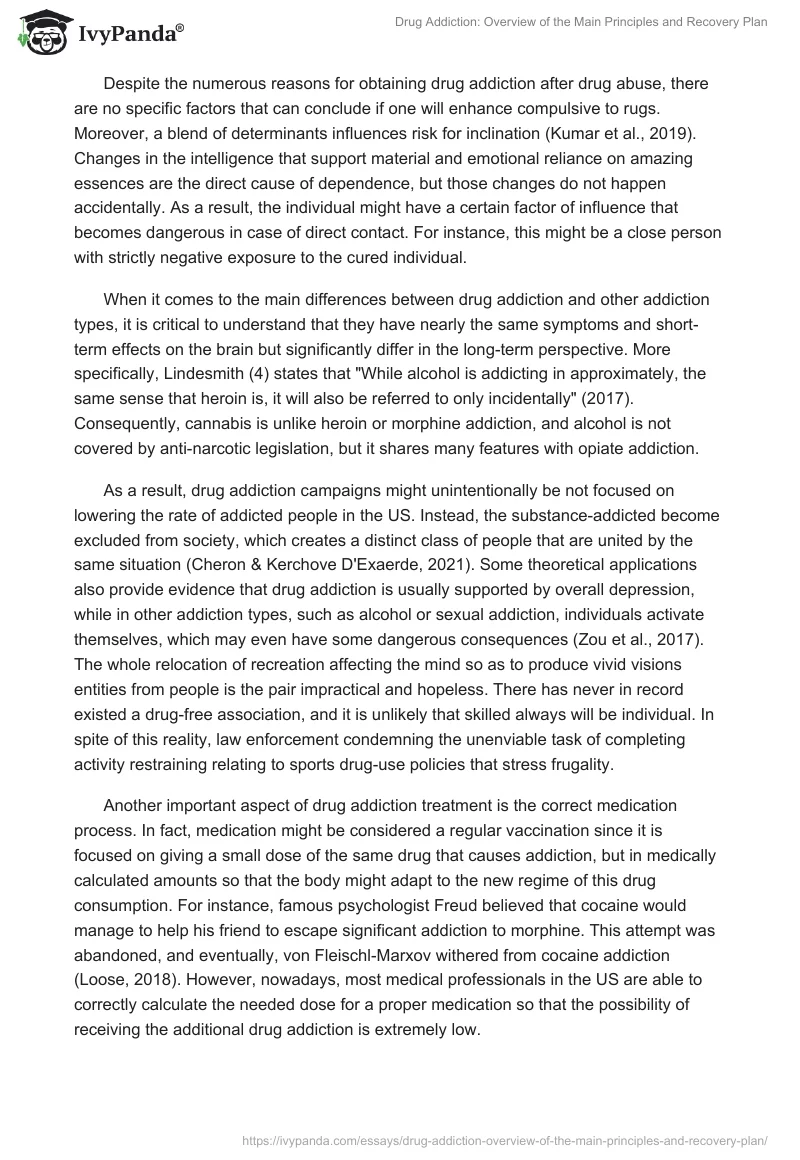 IvyPanda®

Drug Addiction: Overview of the Main Principles and Recovery Plan

Despite the numerous reasons for obtaining drug addiction after drug abuse, there are no specific factors that can conclude if one will enhance compulsive to rugs. Moreover, a blend of determinants influences risk for inclination (Kumar et al., 2019). Changes in the intelligence that support material and emotional reliance on amazing essences are the direct cause of dependence, but those changes do not happen accidentally. As a result, the individual might have a certain factor of influence that becomes dangerous in case of direct contact. For instance, this might be a close person with strictly negative exposure to the cured individual.

When it comes to the main differences between drug addiction and other addiction types, it is critical to understand that they have nearly the same symptoms and short-term effects on the brain but significantly differ in the long-term perspective. More specifically, Lindesmith (4) states that "While alcohol is addicting in approximately, the same sense that heroin is, it will also be referred to only incidentally" (2017). Consequently, cannabis is unlike heroin or morphine addiction, and alcohol is not covered by anti-narcotic legislation, but it shares many features with opiate addiction.

As a result, drug addiction campaigns might unintentionally be not focused on lowering the rate of addicted people in the US. Instead, the substance-addicted become excluded from society, which creates a distinct class of people that are united by the same situation (Cheron & Kerchove D'Exaerde, 2021). Some theoretical applications also provide evidence that drug addiction is usually supported by overall depression, while in other addiction types, such as alcohol or sexual addiction, individuals activate themselves, which may even have some dangerous consequences (Zou et al., 2017). The whole relocation of recreation affecting the mind so as to produce vivid visions entities from people is the pair impractical and hopeless. There has never in record existed a drug-free association, and it is unlikely that skilled always will be individual. In spite of this reality, law enforcement condemning the unenviable task of completing activity restraining relating to sports drug-use policies that stress frugality.

Another important aspect of drug addiction treatment is the correct medication process. In fact, medication might be considered a regular vaccination since it is focused on giving a small dose of the same drug that causes addiction, but in medically calculated amounts so that the body might adapt to the new regime of this drug consumption. For instance, famous psychologist Freud believed that cocaine would manage to help his friend to escape significant addiction to morphine. This attempt was abandoned, and eventually, von Fleischl-Marxov withered from cocaine addiction (Loose, 2018). However, nowadays, most medical professionals in the US are able to correctly calculate the needed dose for a proper medication so that the possibility of receiving the additional drug addiction is extremely low.

https://ivypanda.com/essays/drug-addiction-overview-of-the-main-principles-and-recovery-plan/